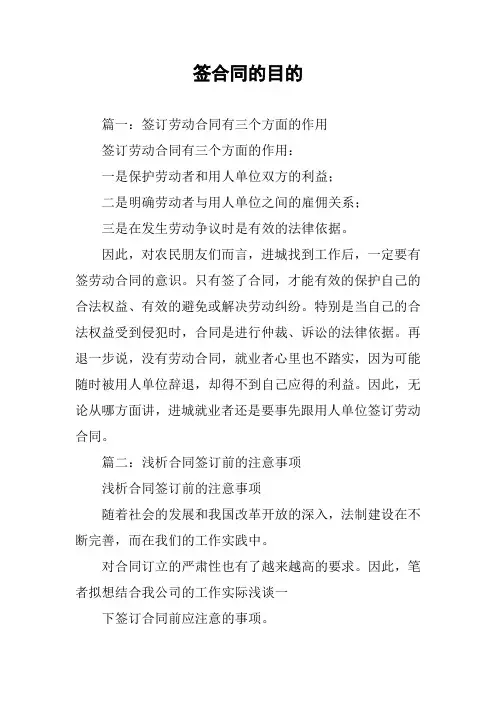 签合同的目的

篇一：签订劳动合同有三个方面的作用

签订劳动合同有三个方面的作用：

一是保护劳动者和用人单位双方的利益；

二是明确劳动者与用人单位之间的雇佣关系；

三是在发生劳动争议时是有效的法律依据。

因此，对农民朋友们而言，进城找到工作后，一定要有签劳动合同的意识。只有签了合同，才能有效的保护自己的合法权益、有效的避免或解决劳动纠纷。特别是当自己的合法权益受到侵犯时，合同是进行仲裁、诉讼的法律依据。再退一步说，没有劳动合同，就业者心里也不踏实，因为可能随时被用人单位辞退，却得不到自己应得的利益。因此，无论从哪方面讲，进城就业者还是要事先跟用人单位签订劳动合同。

篇二：浅析合同签订前的注意事项

浅析合同签订前的注意事项

随着社会的发展和我国改革开放的深入，法制建设在不断完善，而在我们的工作实践中。

对合同订立的严肃性也有了越来越高的要求。因此，笔者拟想结合我公司的工作实际浅谈一

下签订合同前应注意的事项。